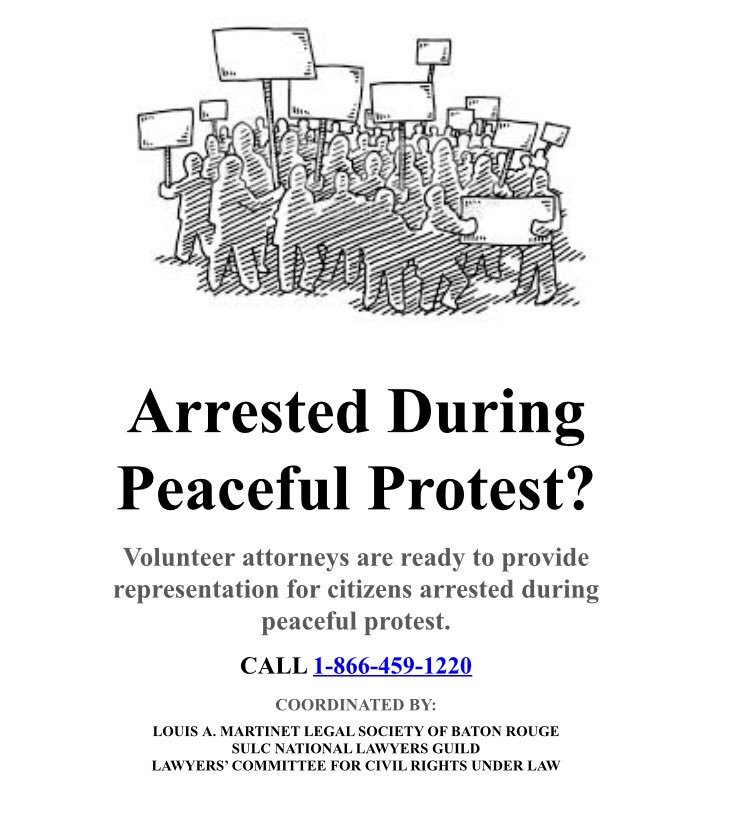 Arrested During Peaceful Protest?

Volunteer attorneys are ready to provide representation for citizens arrested during peaceful protest.

CALL 1-866-459-1220

COORDINATED BY:

LOUIS A. MARTINET LEGAL SOCIETY OF BATON ROUGE
SULC NATIONAL LAWYERS GUILD
LAWYERS' COMMITTEE FOR CIVIL RIGHTS UNDER LAW